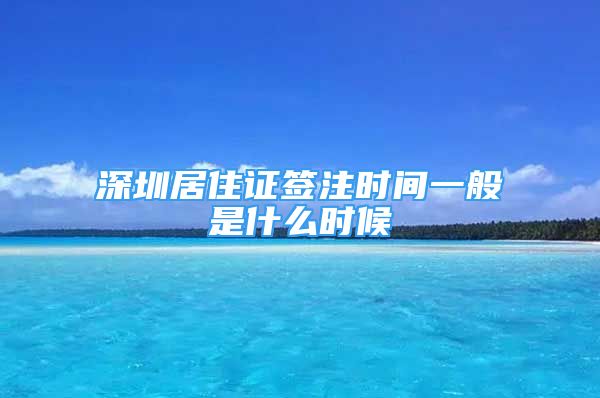 深圳居住证签注时间一般是什么时候